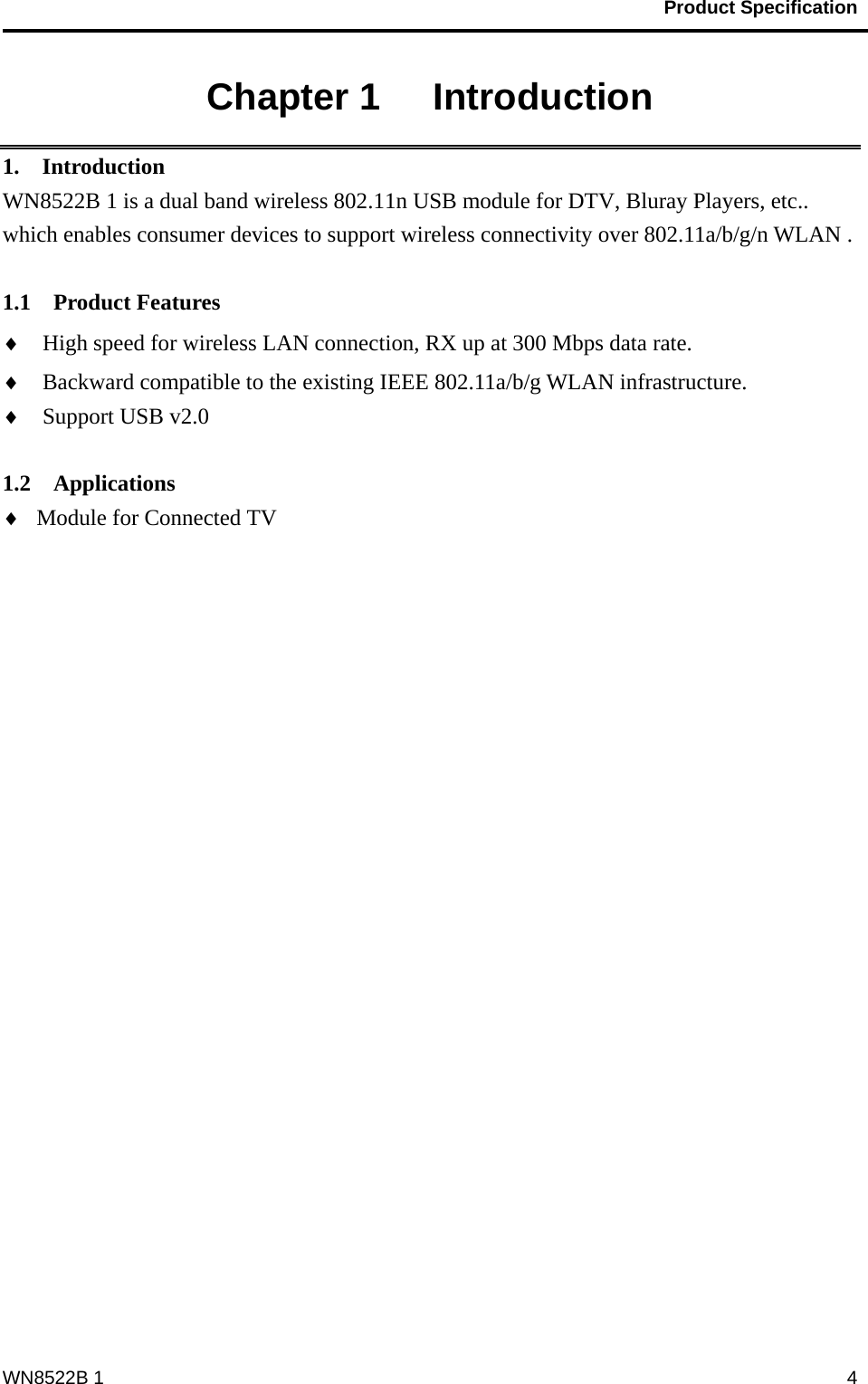 Product Specification

Chapter 1 Introduction

1. Introduction

WN8522B 1 is a dual band wireless 802.11n USB module for DTV, Bluray Players, etc.. which enables consumer devices to support wireless connectivity over 802.11a/b/g/n WLAN .

1.1 Product Features

♦ High speed for wireless LAN connection, RX up at 300 Mbps data rate.
♦ Backward compatible to the existing IEEE 802.11a/b/g WLAN infrastructure.
♦ Support USB v2.0

1.2 Applications

♦ Module for Connected TV

WN8522B 1 4